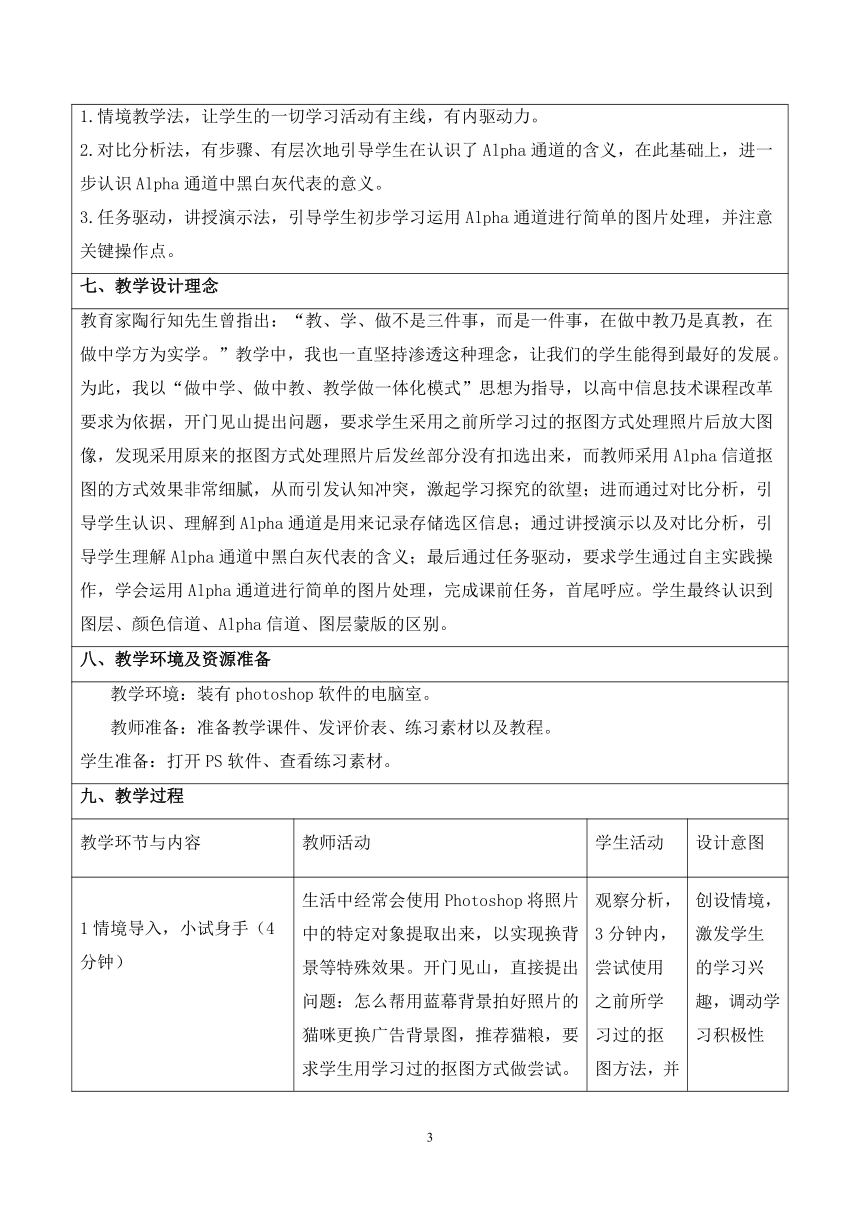 1.情境教学法，让学生的一切学习活动有主线，有内驱动力。
2.对比分析法，有步骤、有层次地引导学生在认识了Alpha通道的含义，在此基础上，进一步认识Alpha通道中黑白灰代表的意义。
3.任务驱动，讲授演示法，引导学生初步学习运用Alpha通道进行简单的图片处理，并注意关键操作点。

七、教学设计理念

教育家陶行知先生曾指出：“教、学、做不是三件事，而是一件事，在做中教乃是真教，在做中学方为实学。”教学中，我也一直坚持渗透这种理念，让我们的学生能得到最好的发展。为此，我以“做中学、做中教、教学做一体化模式”思想为指导，以高中信息技术课程改革要求为依据，开门见山提出问题，要求学生采用之前所学习过的抠图方式处理照片后放大图像，发现采用原来的抠图方式处理照片后发丝部分没有扣选出来，而教师采用Alpha信道抠图的方式效果非常细腻，从而引发认知冲突，激起学习探究的欲望；进而通过对比分析，引导学生认识、理解到Alpha通道是用来记录存储选区信息；通过讲授演示以及对比分析，引导学生理解Alpha通道中黑白灰代表的含义；最后通过任务驱动，要求学生通过自主实践操作，学会运用Alpha通道进行简单的图片处理，完成课前任务，首尾呼应。学生最终认识到图层、颜色信道、Alpha信道、图层蒙版的区别。

八、教学环境及资源准备

教学环境：装有photoshop软件的电脑室。
教师准备：准备教学课件、发评价表、练习素材以及教程。
学生准备：打开PS软件、查看练习素材。

九、教学过程

| 教学环节与内容 | 教师活动 | 学生活动 | 设计意图 |
|---|---|---|---|
| 1情境导入，小试身手（4分钟） | 生活中经常会使用Photoshop将照片中的特定对象提取出来，以实现换背景等特殊效果。开门见山，直接提出问题：怎么帮用蓝幕背景拍好照片的猫咪更换广告背景图，推荐猫粮，要求学生用学习过的抠图方式做尝试。 | 观察分析，3分钟内，尝试使用之前所学习过的抠图方法，并 | 创设情境，激发学生的学习兴趣，调动学习积极性 |

3